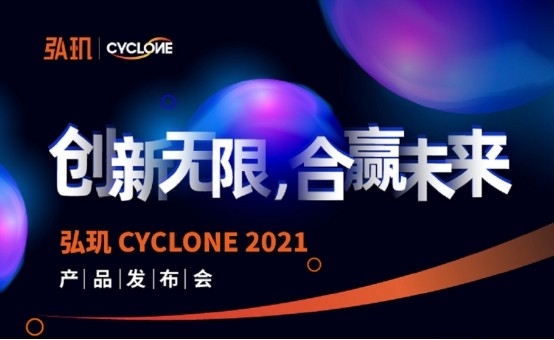 弘玑 | CYCLONE

创新无限，合赢未来

弘玑 CYCLONE 2021

产 | 品 | 发 | 布 | 会